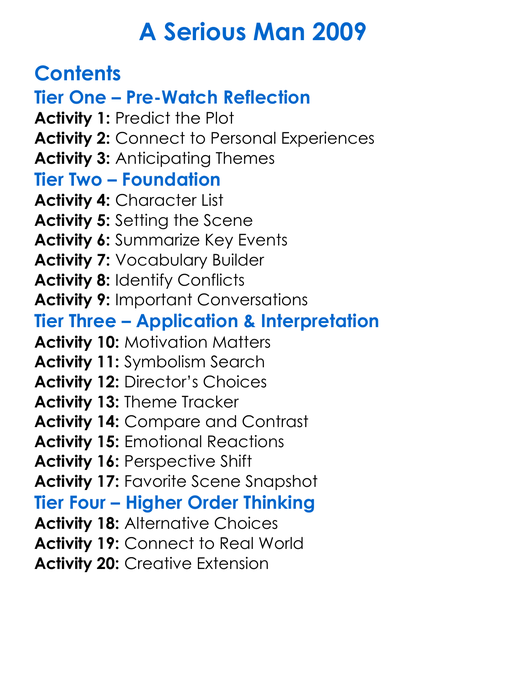 A Serious Man 2009

Contents
Tier One – Pre-Watch Reflection
Activity 1: Predict the Plot
Activity 2: Connect to Personal Experiences
Activity 3: Anticipating Themes
Tier Two – Foundation
Activity 4: Character List
Activity 5: Setting the Scene
Activity 6: Summarize Key Events
Activity 7: Vocabulary Builder
Activity 8: Identify Conflicts
Activity 9: Important Conversations
Tier Three – Application & Interpretation
Activity 10: Motivation Matters
Activity 11: Symbolism Search
Activity 12: Director's Choices
Activity 13: Theme Tracker
Activity 14: Compare and Contrast
Activity 15: Emotional Reactions
Activity 16: Perspective Shift
Activity 17: Favorite Scene Snapshot
Tier Four – Higher Order Thinking
Activity 18: Alternative Choices
Activity 19: Connect to Real World
Activity 20: Creative Extension